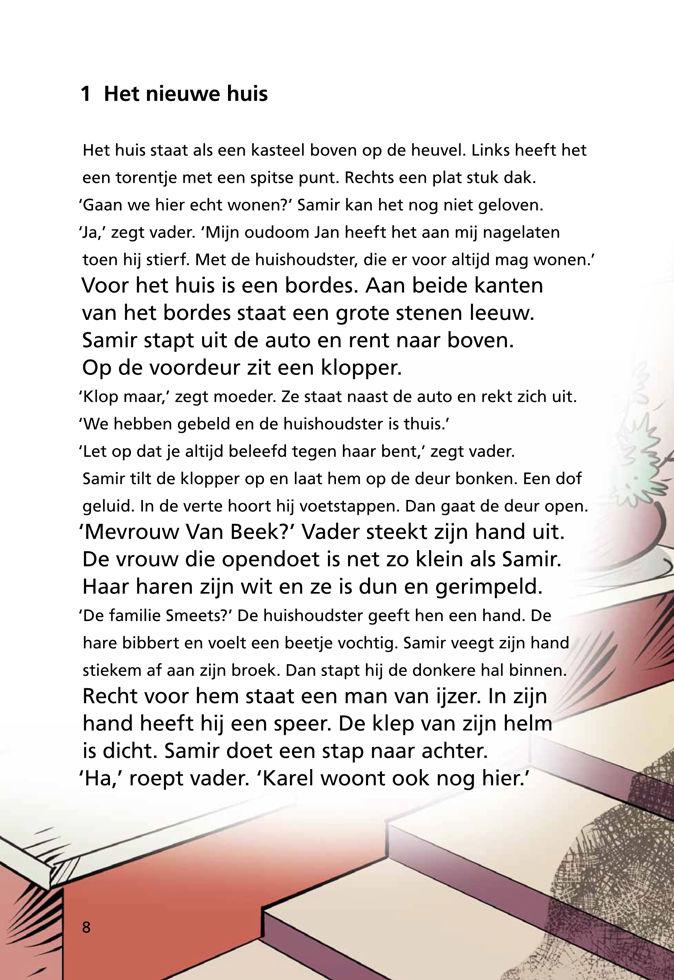 1 Het nieuwe huis

Het huis staat als een kasteel boven op de heuvel. Links heeft het een torentje met een spitse punt. Rechts een plat stuk dak.
'Gaan we hier echt wonen?' Samir kan het nog niet geloven.
'Ja,' zegt vader. 'Mijn oudoom Jan heeft het aan mij nagelaten toen hij stierf. Met de huishoudster, die er voor altijd mag wonen.'
Voor het huis is een bordes. Aan beide kanten van het bordes staat een grote stenen leeuw. Samir stapt uit de auto en rent naar boven. Op de voordeur zit een klopper.
'Klop maar,' zegt moeder. Ze staat naast de auto en rekt zich uit. 'We hebben gebeld en de huishoudster is thuis.'
'Let op dat je altijd beleefd tegen haar bent,' zegt vader.
Samir tilt de klopper op en laat hem op de deur bonken. Een dof geluid. In de verte hoort hij voetstappen. Dan gaat de deur open.
'Mevrouw Van Beek?' Vader steekt zijn hand uit. De vrouw die opendoet is net zo klein als Samir. Haar haren zijn wit en ze is dun en gerimpeld.
'De familie Smeets?' De huishoudster geeft hen een hand. De hare bibbert en voelt een beetje vochtig. Samir veegt zijn hand stiekem af aan zijn broek. Dan stapt hij de donkere hal binnen.
Recht voor hem staat een man van ijzer. In zijn hand heeft hij een speer. De klep van zijn helm is dicht. Samir doet een stap naar achter.
'Ha,' roept vader. 'Karel woont ook nog hier.'

8